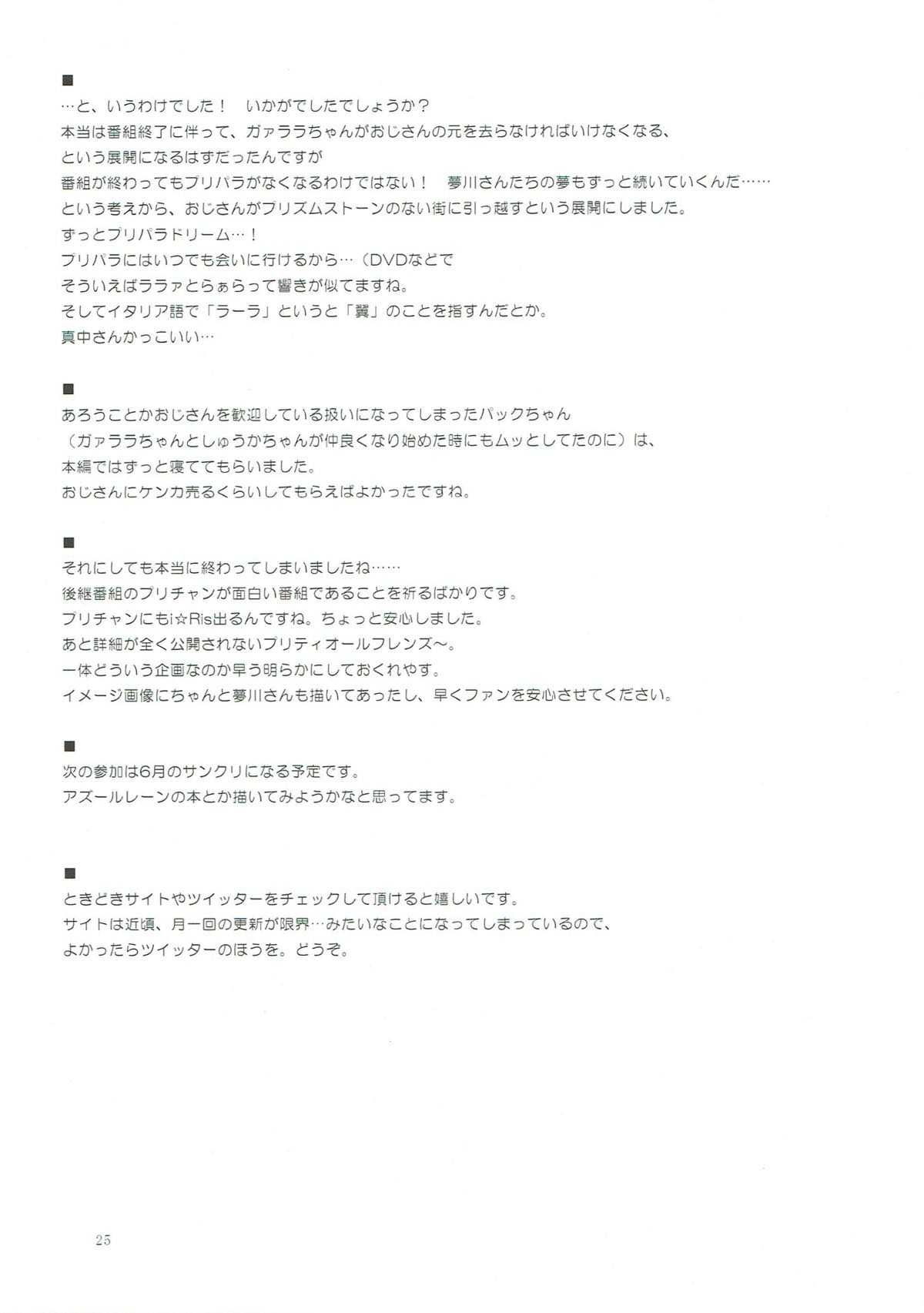 ■
…と、いうわけでした！　いかがでしたでしょうか？
本当は番組終了に伴って、ガァララちゃんがおじさんの元を去らなければいけなくなる、
という展開になるはずだったんですが
番組が終わってもプリパラがなくなるわけではない！　夢川さんたちの夢もずっと続いていくんだ……
という考えから、おじさんがプリズムストーンのない街に引っ越すという展開にしました。
ずっとプリパラドリーム…！
プリパラにはいつでも会いに行けるから…（DVDなどで
そういえばララァとらぁらって響きが似てますね。
そしてイタリア語で「ラーラ」というと「翼」のことを指すんだとか。
真中さんかっこいい…

■
あろうことかおじさんを歓迎している扱いになってしまったパックちゃん
（ガァララちゃんとしゅうかちゃんが仲良くなり始めた時にもムッとしてたのに）は、
本編ではずっと寝ててもらいました。
おじさんにケンカ売るくらいしてもらえばよかったですね。

■
それにしても本当に終わってしまいましたね……
後継番組のプリチャンが面白い番組であることを祈るばかりです。
プリチャンにもi☆Ris出るんですね。ちょっと安心しました。
あと詳細が全く公開されないプリティオールフレンズ～。
一体どういう企画なのか早う明らかにしておくれやす。
イメージ画像にちゃんと夢川さんも描いてあったし、早くファンを安心させてください。

■
次の参加は6月のサンクリになる予定です。
アズールレーンの本とか描いてみようかなと思ってます。

■
ときどきサイトやツイッターをチェックして頂けると嬉しいです。
サイトは近頃、月一回の更新が限界…みたいなことになってしまっているので、
よかったらツイッターのほうを。どうぞ。

25